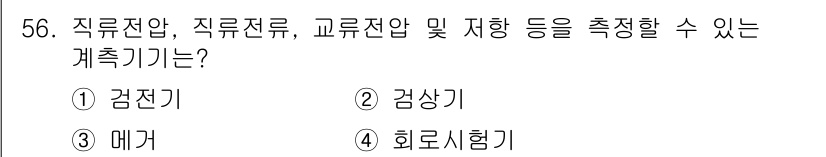 56. 직류전압, 직류전류, 교류전압 및 저항 등을 측정할 수 있는 계측기기는?

① 검전기 ② 검상기

③ 메거 ④ 회로시험기